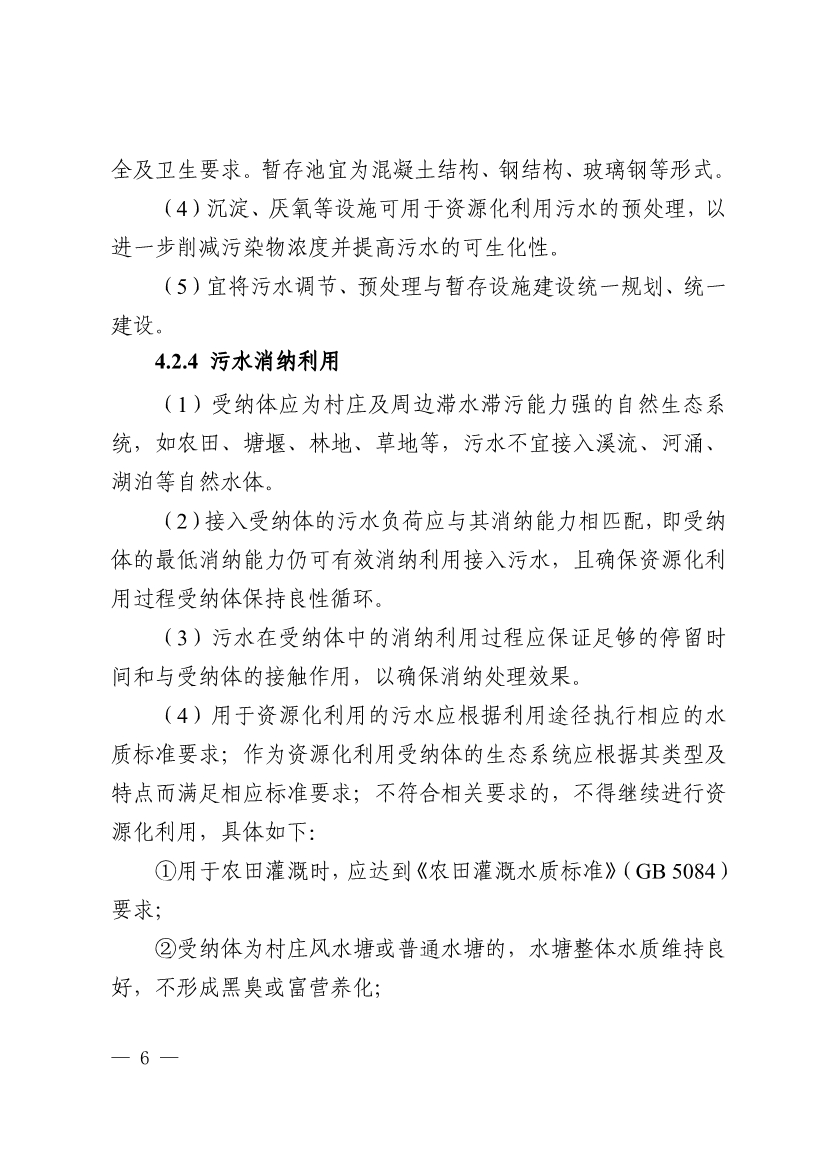 全及卫生要求。暂存池宜为混凝土结构、钢结构、玻璃钢等形式。

（4）沉淀、厌氧等设施可用于资源化利用污水的预处理，以进一步削减污染物浓度并提高污水的可生化性。

（5）宜将污水调节、预处理与暂存设施建设统一规划、统一建设。

4.2.4 污水消纳利用

（1）受纳体应为村庄及周边滞水滞污能力强的自然生态系统，如农田、塘堰、林地、草地等，污水不宜接入溪流、河涌、湖泊等自然水体。

（2）接入受纳体的污水负荷应与其消纳能力相匹配，即受纳体的最低消纳能力仍可有效消纳利用接入污水，且确保资源化利用过程受纳体保持良性循环。

（3）污水在受纳体中的消纳利用过程应保证足够的停留时间和与受纳体的接触作用，以确保消纳处理效果。

（4）用于资源化利用的污水应根据利用途径执行相应的水质标准要求；作为资源化利用受纳体的生态系统应根据其类型及特点而满足相应标准要求；不符合相关要求的，不得继续进行资源化利用，具体如下:

①用于农田灌溉时，应达到《农田灌溉水质标准》（GB 5084）要求；

②受纳体为村庄风水塘或普通水塘的，水塘整体水质维持良好，不形成黑臭或富营养化；

— 6 —